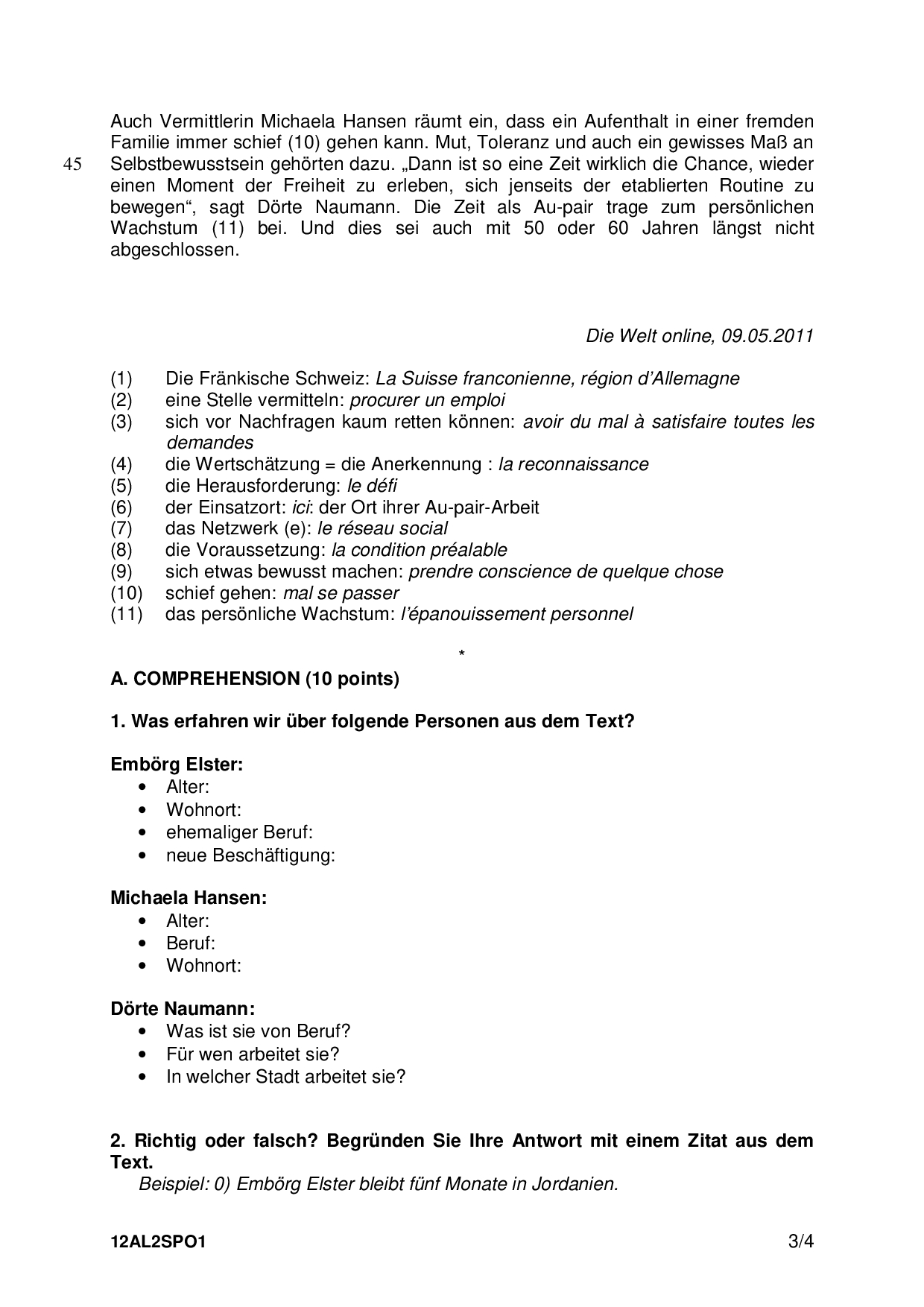 Auch Vermittlerin Michaela Hansen räumt ein, dass ein Aufenthalt in einer fremden Familie immer schief (10) gehen kann. Mut, Toleranz und auch ein gewisses Maß an
45 Selbstbewusstsein gehörten dazu. „Dann ist so eine Zeit wirklich die Chance, wieder einen Moment der Freiheit zu erleben, sich jenseits der etablierten Routine zu bewegen“, sagt Dörte Naumann. Die Zeit als Au-pair trage zum persönlichen Wachstum (11) bei. Und dies sei auch mit 50 oder 60 Jahren längst nicht abgeschlossen.

Die Welt online, 09.05.2011

(1) Die Fränkische Schweiz: La Suisse franconienne, région d’Allemagne
(2) eine Stelle vermitteln: procurer un emploi
(3) sich vor Nachfragen kaum retten können: avoir du mal à satisfaire toutes les demandes
(4) die Wertschätzung = die Anerkennung : la reconnaissance
(5) die Herausforderung: le défi
(6) der Einsatzort: ici: der Ort ihrer Au-pair-Arbeit
(7) das Netzwerk (e): le réseau social
(8) die Voraussetzung: la condition préalable
(9) sich etwas bewusst machen: prendre conscience de quelque chose
(10) schief gehen: mal se passer
(11) das persönliche Wachstum: l’épanouissement personnel

*

A. COMPREHENSION (10 points)

1. Was erfahren wir über folgende Personen aus dem Text?

Embörg Elster:
• Alter:
• Wohnort:
• ehemaliger Beruf:
• neue Beschäftigung:

Michaela Hansen:
• Alter:
• Beruf:
• Wohnort:

Dörte Naumann:
• Was ist sie von Beruf?
• Für wen arbeitet sie?
• In welcher Stadt arbeitet sie?

2. Richtig oder falsch? Begründen Sie Ihre Antwort mit einem Zitat aus dem Text.
Beispiel: 0) Embörg Elster bleibt fünf Monate in Jordanien.

12AL2SPO1 3/4